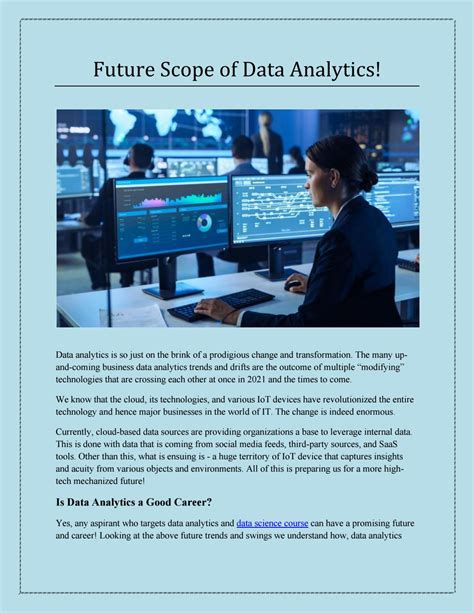 Future Scope of Data Analytics!

Data analytics is so just on the brink of a prodigious change and transformation. The many up-and-coming business data analytics trends and drifts are the outcome of multiple "modifying" technologies that are crossing each other at once in 2021 and the times to come.

We know that the cloud, its technologies, and various IoT devices have revolutionized the entire technology and hence major businesses in the world of IT. The change is indeed enormous.

Currently, cloud-based data sources are providing organizations a base to leverage internal data. This is done with data that is coming from social media feeds, third-party sources, and SaaS tools. Other than this, what is ensuing is - a huge territory of IoT device that captures insights and acuity from various objects and environments. All of this is preparing us for a more high-tech mechanized future!

Is Data Analytics a Good Career?

Yes, any aspirant who targets data analytics and data science course can have a promising future and career! Looking at the above future trends and swings we understand how, data analytics